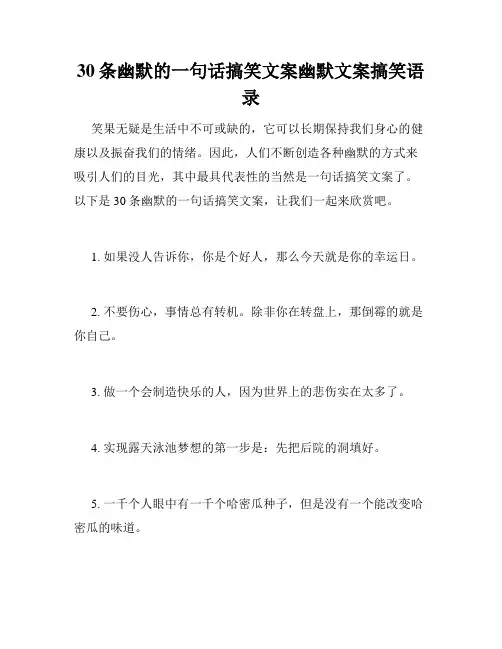 30 条幽默的一句话搞笑文案幽默文案搞笑语录

笑果无疑是生活中不可或缺的，它可以长期保持我们身心的健康以及振奋我们的情绪。因此，人们不断创造各种幽默的方式来吸引人们的目光，其中最具代表性的当然是一句话搞笑文案了。以下是 30 条幽默的一句话搞笑文案，让我们一起来欣赏吧。

1. 如果没人告诉你，你是个好人，那么今天就是你的幸运日。

2. 不要伤心，事情总有转机。除非你在转盘上，那倒霉的就是你自己。

3. 做一个会制造快乐的人，因为世界上的悲伤实在太多了。

4. 实现露天泳池梦想的第一步是：先把后院的洞填好。

5. 一千个人眼中有一千个哈密瓜种子，但是没有一个能改变哈密瓜的味道。